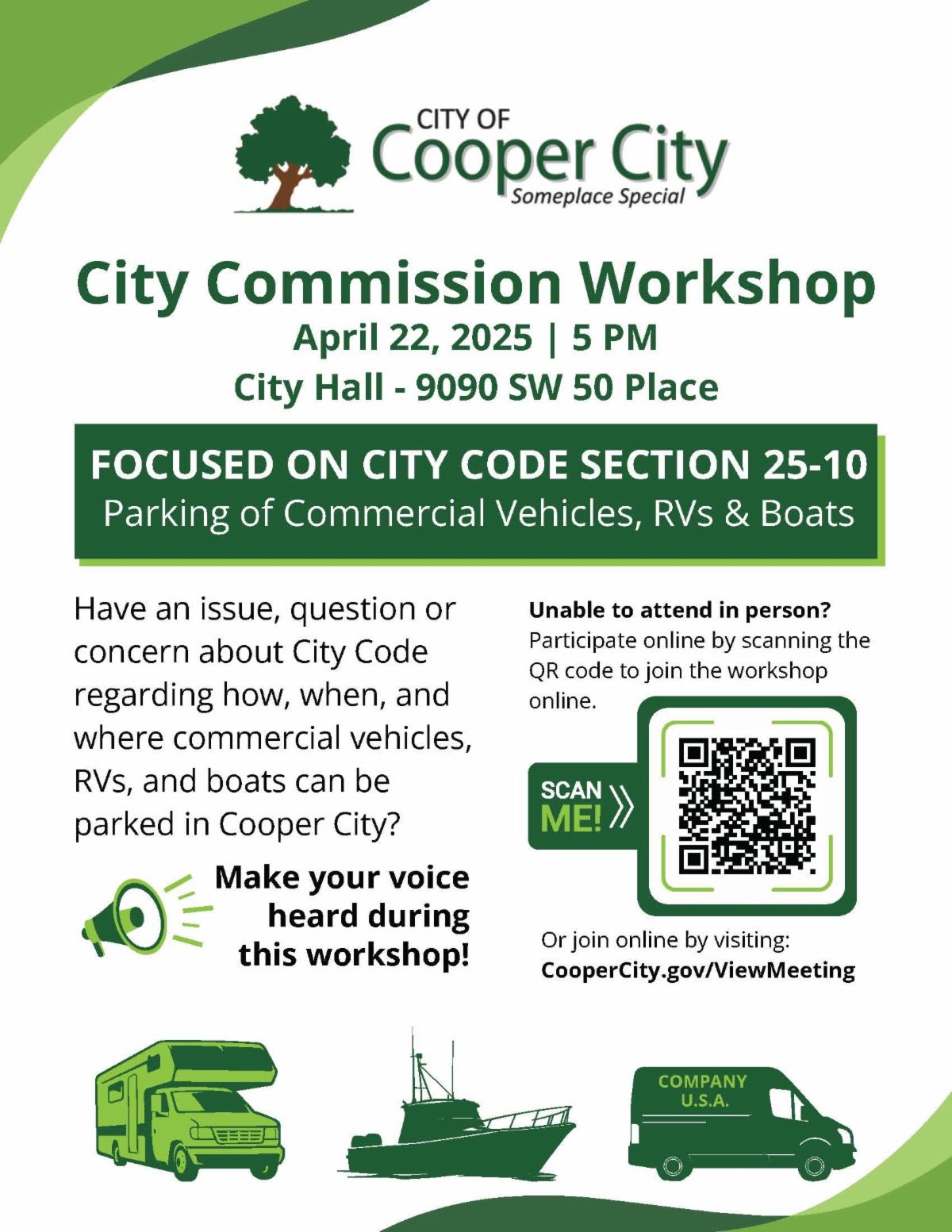 CITY OF
Cooper City
Someplace Special

City Commission Workshop
April 22, 2025 | 5 PM
City Hall - 9090 SW 50 Place

FOCUSED ON CITY CODE SECTION 25-10
Parking of Commercial Vehicles, RVs & Boats

Have an issue, question or concern about City Code regarding how, when, and where commercial vehicles, RVs, and boats can be parked in Cooper City?

Make your voice heard during this workshop!

Unable to attend in person?
Participate online by scanning the QR code to join the workshop online.

SCAN ME!

Or join online by visiting:
CooperCity.gov/ViewMeeting

COMPANY U.S.A.